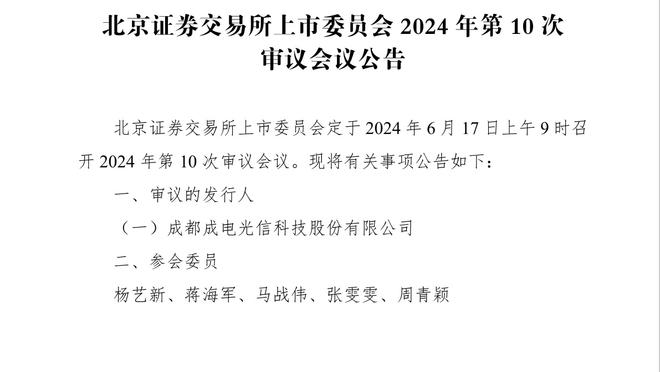 北京证券交易所上市委员会 2024 年第 10 次审议会议公告

北京证券交易所上市委员会定于 2024 年 6 月 17 日上午 9 时召开 2024 年第 10 次审议会议。现将有关事项公告如下：

一、审议的发行人

（一）成都成电光信科技股份有限公司

二、参会委员

杨艺新、蒋海军、马战伟、张雯雯、周青颖